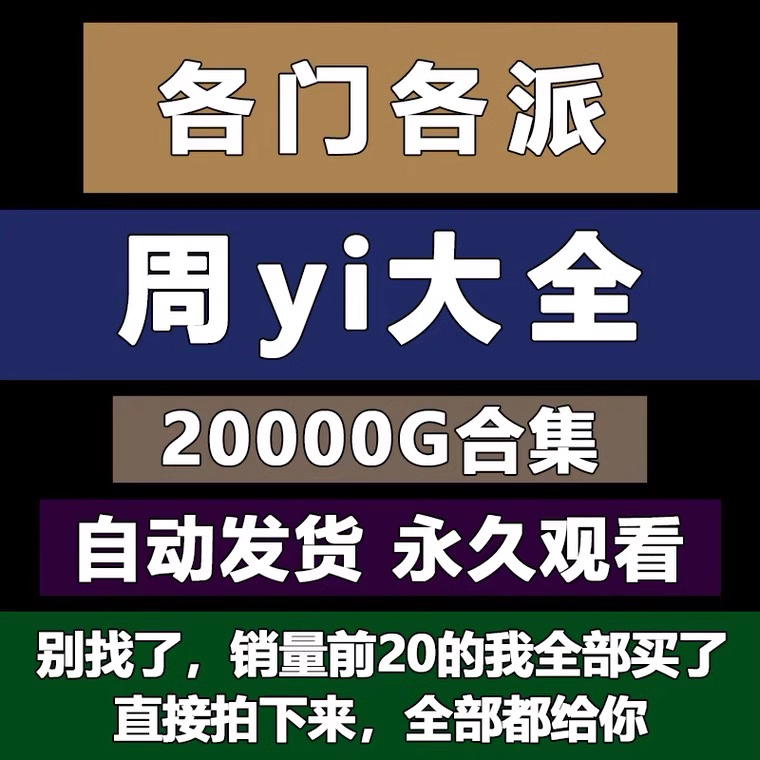 各门各派

周yi大全

20000G合集

自动发货 永久观看

别找了，销量前20的我全部买了
直接拍下来，全部都给你